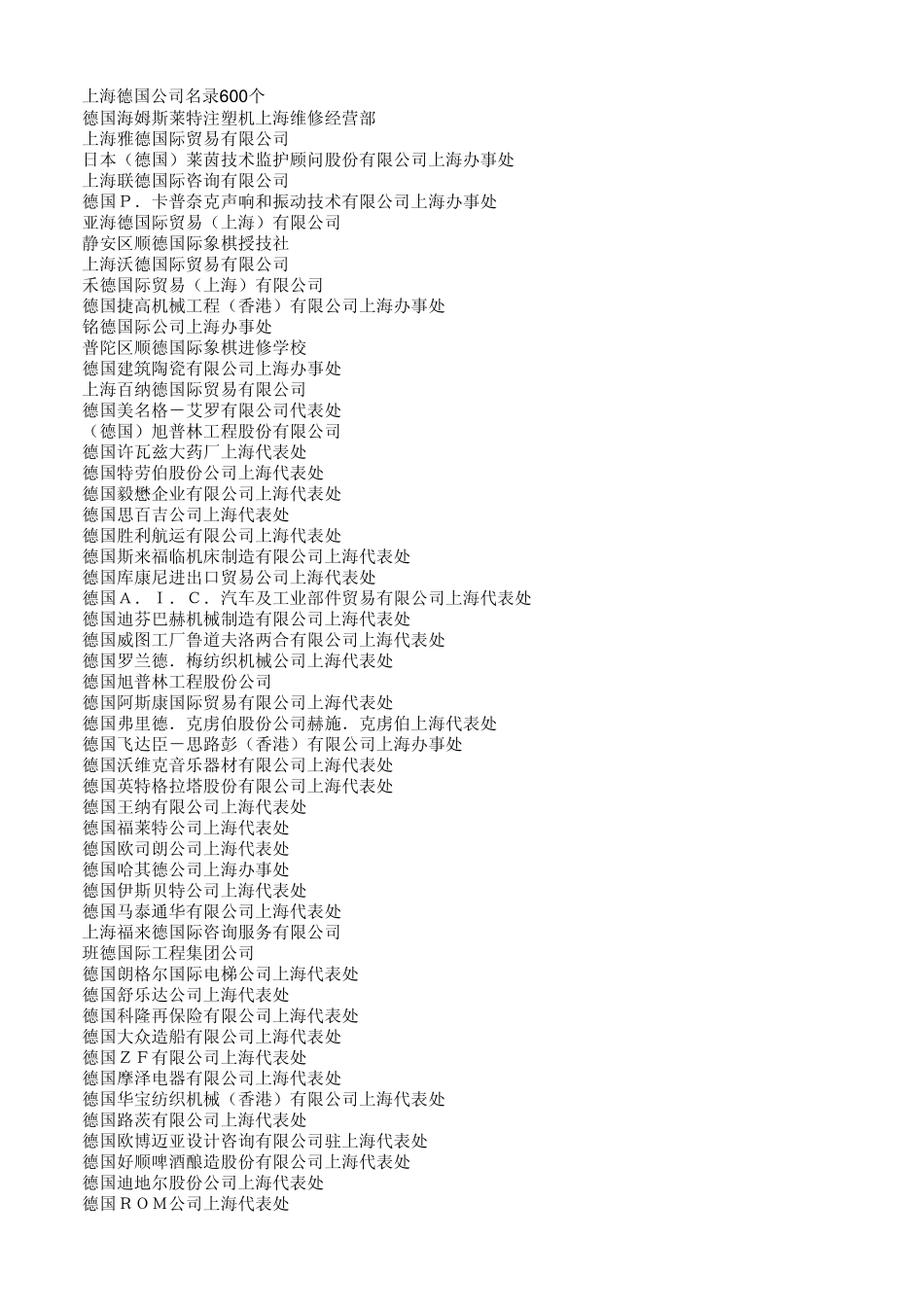 上海德国公司名录600个
德国海姆斯莱特注塑机上海维修经营部
上海雅德国际贸易有限公司
日本（德国）莱茵技术监护顾问股份有限公司上海办事处
上海联德国际咨询有限公司
德国Ｐ．卡普奈克声响和振动技术有限公司上海办事处
亚海德国际贸易（上海）有限公司
静安区顺德国际象棋授技社
上海沃德国际贸易有限公司
禾德国际贸易（上海）有限公司
德国捷高机械工程（香港）有限公司上海办事处
铭德国际公司上海办事处
普陀区顺德国际象棋进修学校
德国建筑陶瓷有限公司上海办事处
上海百纳德国际贸易有限公司
德国美名格－艾罗有限公司代表处
（德国）旭普林工程股份有限公司
德国许瓦兹大药厂上海代表处
德国特劳伯股份公司上海代表处
德国毅懋企业有限公司上海代表处
德国思百吉公司上海代表处
德国胜利航运有限公司上海代表处
德国斯来福临机床制造有限公司上海代表处
德国库康尼进出口贸易公司上海代表处
德国Ａ．Ｉ．Ｃ．汽车及工业部件贸易有限公司上海代表处
德国迪芬巴赫机械制造有限公司上海代表处
德国威图工厂鲁道夫洛两合有限公司上海代表处
德国罗兰德．梅纺织机械公司上海代表处
德国旭普林工程股份公司
德国阿斯康国际贸易有限公司上海代表处
德国弗里德．克虏伯股份公司赫施．克虏伯上海代表处
德国飞达臣－思路彭（香港）有限公司上海办事处
德国沃维克音乐器材有限公司上海代表处
德国英特格拉塔股份有限公司上海代表处
德国王纳有限公司上海代表处
德国福莱特公司上海代表处
德国欧司朗公司上海代表处
德国哈其德公司上海办事处
德国伊斯贝特公司上海代表处
德国马泰通华有限公司上海代表处
上海福来德国际咨询服务有限公司
班德国际工程集团公司
德国朗格尔国际电梯公司上海代表处
德国舒乐达公司上海代表处
德国科隆再保险有限公司上海代表处
德国大众造船有限公司上海代表处
德国ＺＦ有限公司上海代表处
德国摩泽电器有限公司上海代表处
德国华宝纺织机械（香港）有限公司上海代表处
德国路茨有限公司上海代表处
德国欧博迈亚设计咨询有限公司驻上海代表处
德国好顺啤酒酿造股份有限公司上海代表处
德国迪地尔股份公司上海代表处
德国ＲＯＭ公司上海代表处